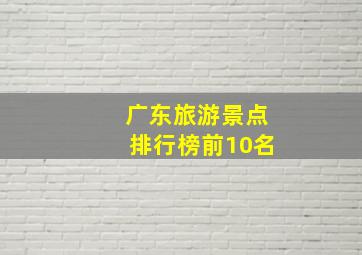 广东旅游景点
排行榜前10名